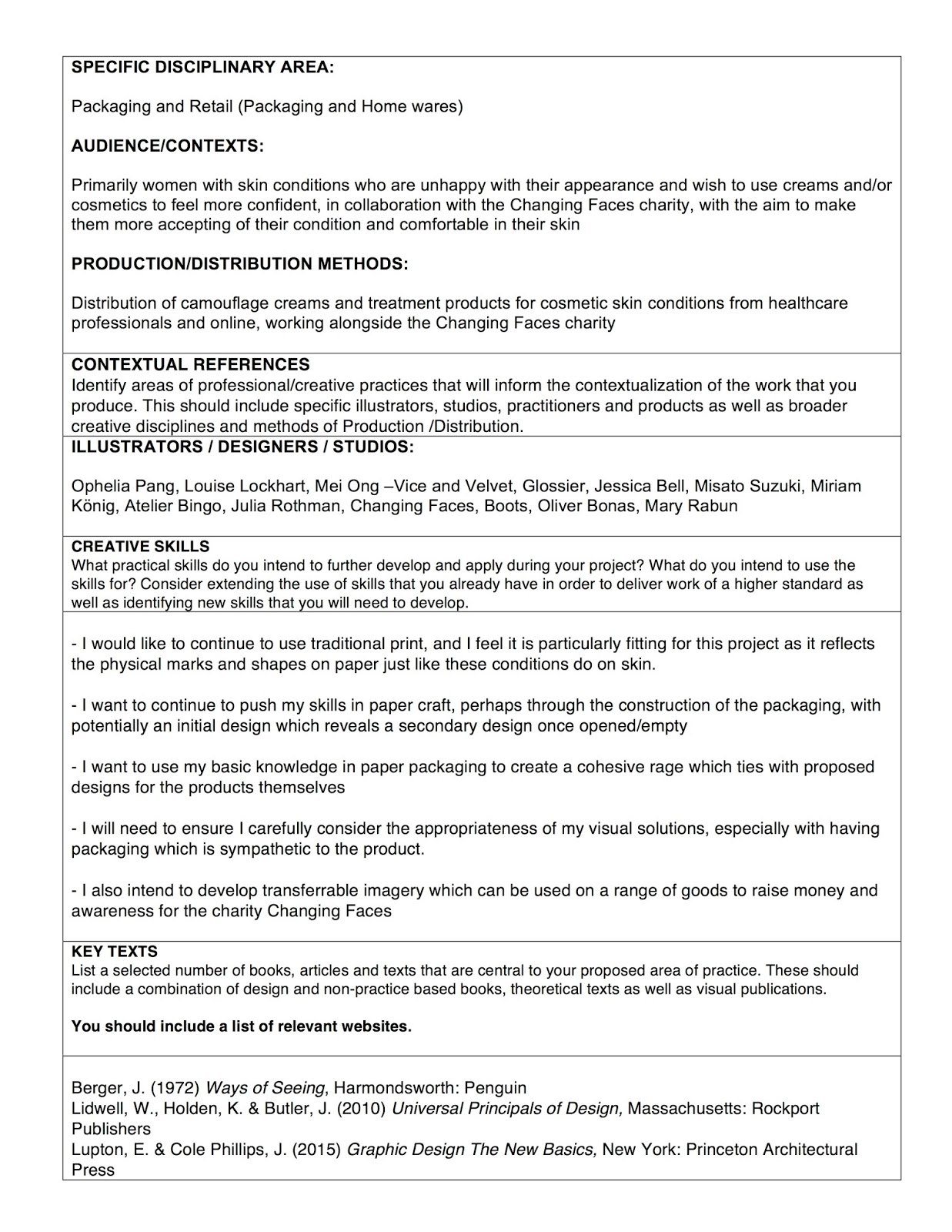 SPECIFIC DISCIPLINARY AREA:

Packaging and Retail (Packaging and Home wares)

AUDIENCE/CONTEXTS:

Primarily women with skin conditions who are unhappy with their appearance and wish to use creams and/or cosmetics to feel more confident, in collaboration with the Changing Faces charity, with the aim to make them more accepting of their condition and comfortable in their skin

PRODUCTION/DISTRIBUTION METHODS:

Distribution of camouflage creams and treatment products for cosmetic skin conditions from healthcare professionals and online, working alongside the Changing Faces charity

CONTEXTUAL REFERENCES
Identify areas of professional/creative practices that will inform the contextualization of the work that you produce. This should include specific illustrators, studios, practitioners and products as well as broader creative disciplines and methods of Production /Distribution.

ILLUSTRATORS / DESIGNERS / STUDIOS:

Ophelia Pang, Louise Lockhart, Mei Ong –Vice and Velvet, Glossier, Jessica Bell, Misato Suzuki, Miriam König, Atelier Bingo, Julia Rothman, Changing Faces, Boots, Oliver Bonas, Mary Rabun

CREATIVE SKILLS
What practical skills do you intend to further develop and apply during your project? What do you intend to use the skills for? Consider extending the use of skills that you already have in order to deliver work of a higher standard as well as identifying new skills that you will need to develop.

- I would like to continue to use traditional print, and I feel it is particularly fitting for this project as it reflects the physical marks and shapes on paper just like these conditions do on skin.

- I want to continue to push my skills in paper craft, perhaps through the construction of the packaging, with potentially an initial design which reveals a secondary design once opened/empty

- I want to use my basic knowledge in paper packaging to create a cohesive rage which ties with proposed designs for the products themselves

- I will need to ensure I carefully consider the appropriateness of my visual solutions, especially with having packaging which is sympathetic to the product.

- I also intend to develop transferrable imagery which can be used on a range of goods to raise money and awareness for the charity Changing Faces

KEY TEXTS
List a selected number of books, articles and texts that are central to your proposed area of practice. These should include a combination of design and non-practice based books, theoretical texts as well as visual publications.

You should include a list of relevant websites.

Berger, J. (1972) Ways of Seeing, Harmondsworth: Penguin
Lidwell, W., Holden, K. & Butler, J. (2010) Universal Principals of Design, Massachusetts: Rockport Publishers
Lupton, E. & Cole Phillips, J. (2015) Graphic Design The New Basics, New York: Princeton Architectural Press